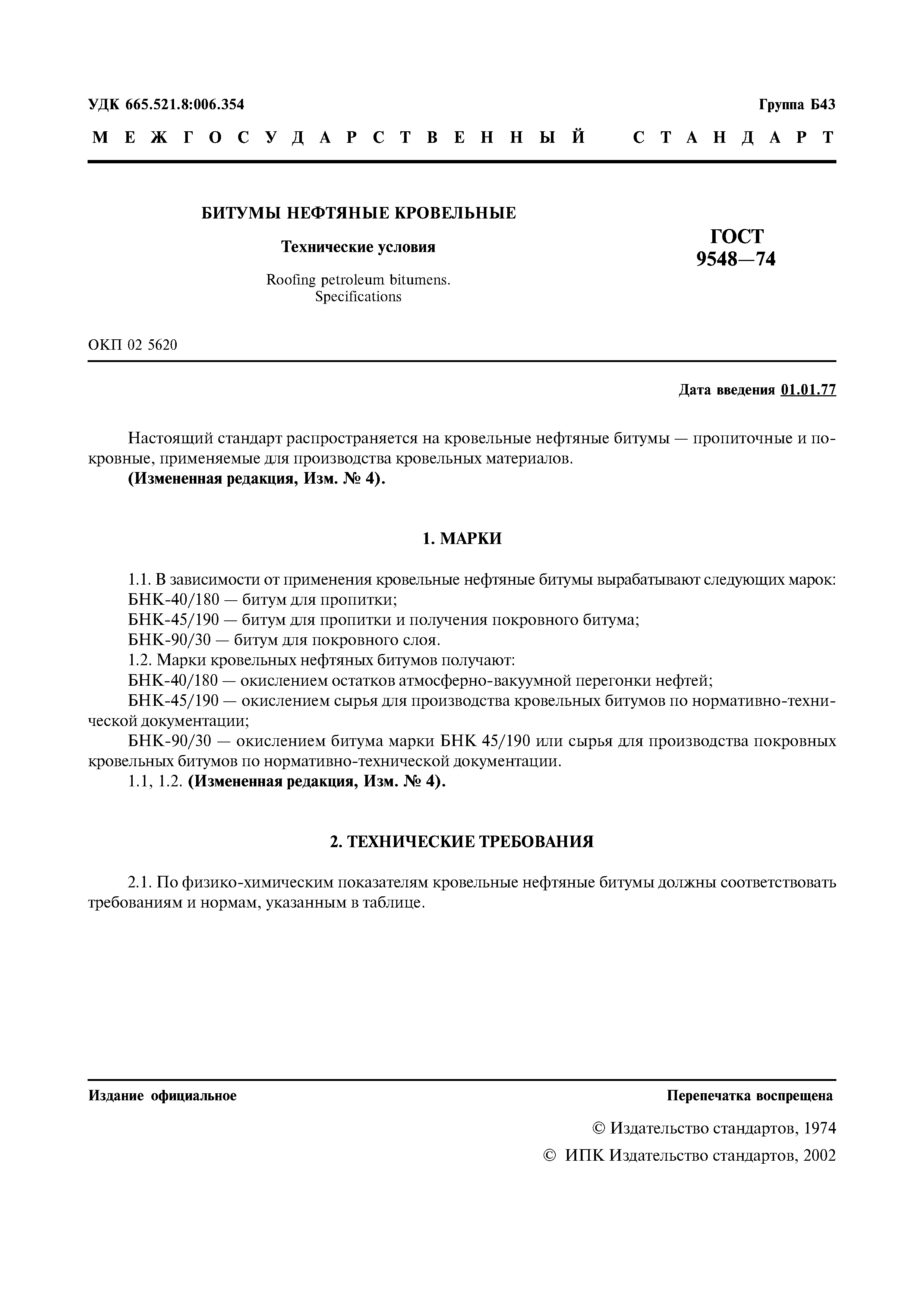 УДК 665.521.8:006.354 Группа Б43

МЕЖГОСУДАРСТВЕННЫЙ СТАНДАРТ

БИТУМЫ НЕФТЯНЫЕ КРОВЕЛЬНЫЕ

Технические условия

Roofing petroleum bitumens. Specifications

ГОСТ 9548—74

ОКП 02 5620

Дата введения 01.01.77

Настоящий стандарт распространяется на кровельные нефтяные битумы — пропиточные и покровные, применяемые для производства кровельных материалов.
(Измененная редакция, Изм. № 4).

1. МАРКИ

1.1. В зависимости от применения кровельные нефтяные битумы вырабатывают следующих марок:
БНК-40/180 — битум для пропитки;
БНК-45/190 — битум для пропитки и получения покровного битума;
БНК-90/30 — битум для покровного слоя.
1.2. Марки кровельных нефтяных битумов получают:
БНК-40/180 — окислением остатков атмосферно-вакуумной перегонки нефтей;
БНК-45/190 — окислением сырья для производства кровельных битумов по нормативно-технической документации;
БНК-90/30 — окислением битума марки БНК 45/190 или сырья для производства покровных кровельных битумов по нормативно-технической документации.
1.1, 1.2. (Измененная редакция, Изм. № 4).

2. ТЕХНИЧЕСКИЕ ТРЕБОВАНИЯ

2.1. По физико-химическим показателям кровельные нефтяные битумы должны соответствовать требованиям и нормам, указанным в таблице.

Издание официальное Перепечатка воспрещена

© Издательство стандартов, 1974
© ИПК Издательство стандартов, 2002